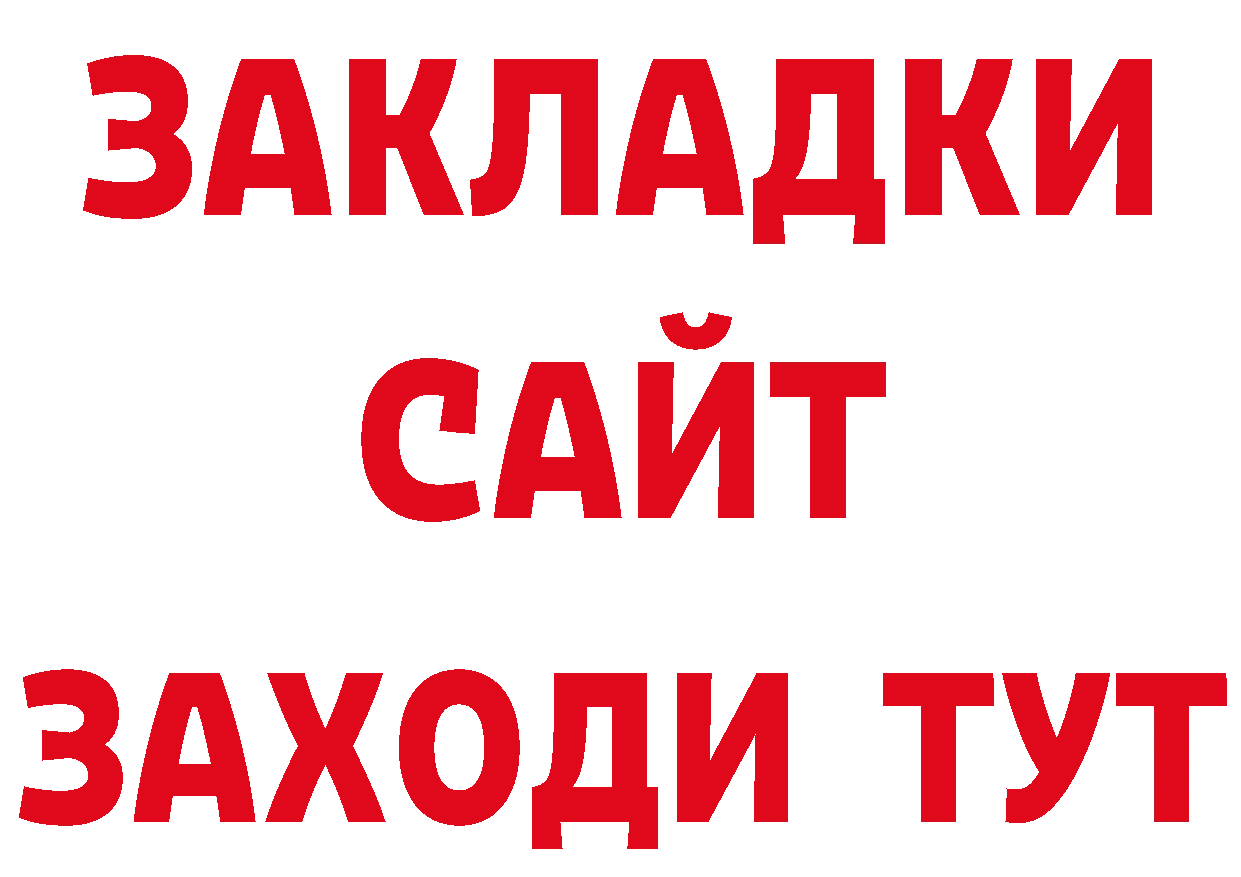 ЗАКЛАДКИ
САЙТ
ЗАХОДИ ТУТ